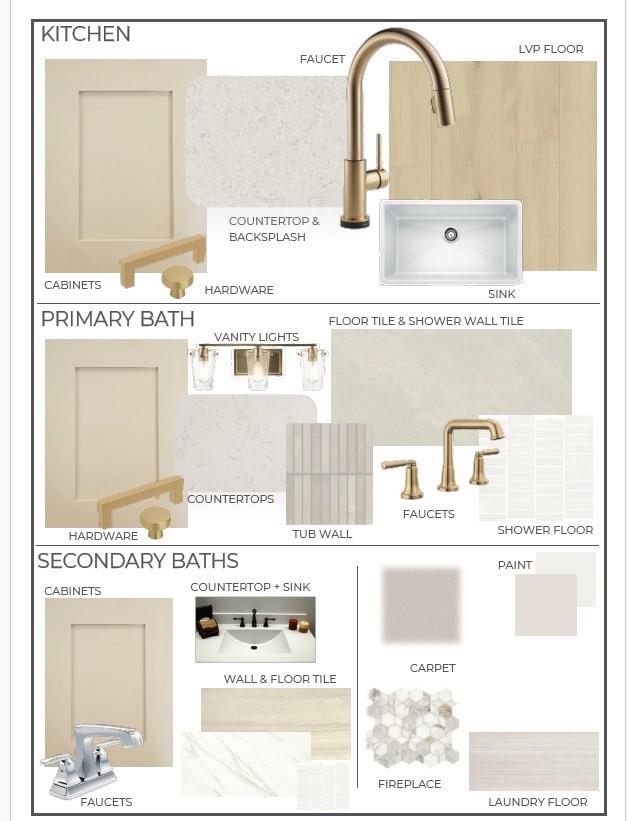 KITCHEN

FAUCET

LVP FLOOR

COUNTERTOP & BACKSPLASH

CABINETS

HARDWARE

SINK

PRIMARY BATH

VANITY LIGHTS

FLOOR TILE & SHOWER WALL TILE

COUNTERTOPS

HARDWARE

TUB WALL

FAUCETS

SHOWER FLOOR

SECONDARY BATHS

CABINETS

COUNTERTOP + SINK

WALL & FLOOR TILE

FAUCETS

PAINT

CARPET

FIREPLACE

LAUNDRY FLOOR